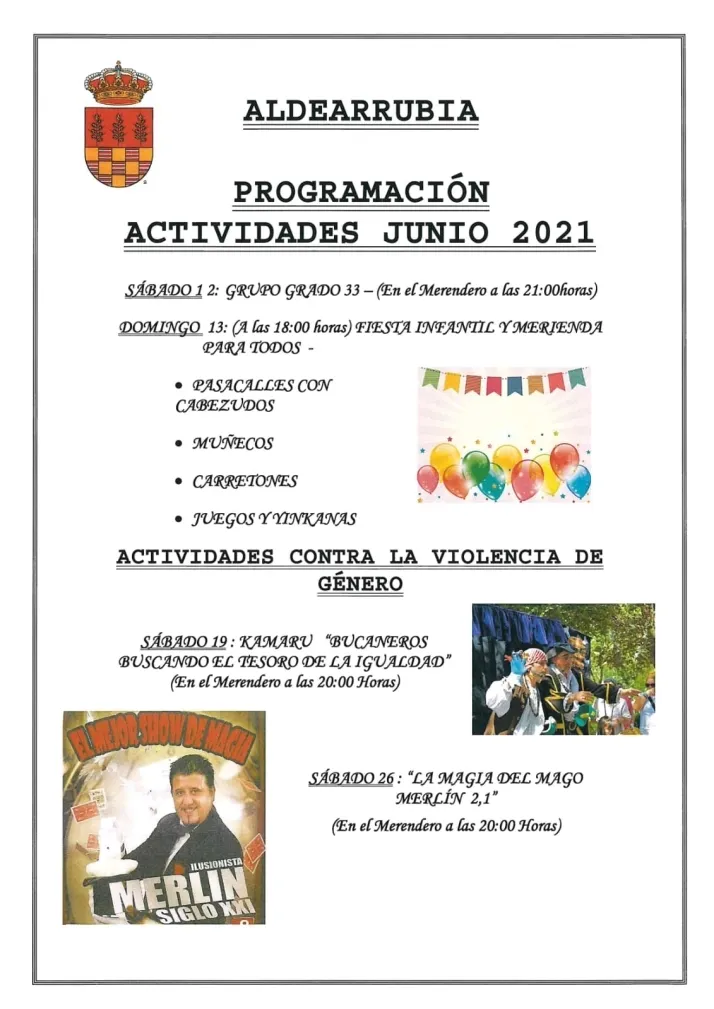 ALDEARRUBIA

PROGRAMACIÓN
ACTIVIDADES JUNIO 2021

SÁBADO 1 2: GRUPO GRADO 33 – (En el Merendero a las 21:00horas)

DOMINGO 13: (A las 18:00 horas) FIESTA INFANTIL Y MERIENDA PARA TODOS -

• PASACALLES CON CABEZUDOS
• MUÑECOS
• CARRETONES
• JUEGOS Y YINKANAS

ACTIVIDADES CONTRA LA VIOLENCIA DE GÉNERO

SÁBADO 19 : KAMARU "BUCANEROS BUSCANDO EL TESORO DE LA IGUALDAD" (En el Merendero a las 20:00 Horas)

EL MEJOR SHOW DE MAGIA
ILUSIONISTA
MERLIN
SIGLO XXI

SÁBADO 26 : "LA MAGIA DEL MAGO MERLÍN 2,1"
(En el Merendero a las 20:00 Horas)